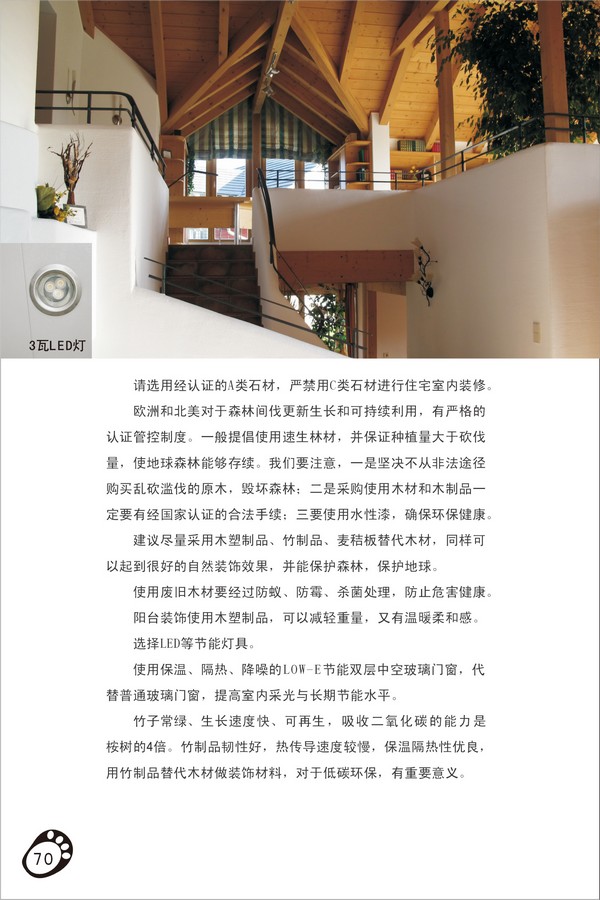 3瓦LED灯

请选用经认证的A类石材，严禁用C类石材进行住宅室内装修。

欧洲和北美对于森林间伐更新生长和可持续利用，有严格的认证管控制度。一般提倡使用速生林材，并保证种植量大于砍伐量，使地球森林能够存续。我们要注意，一是坚决不从非法途径购买乱砍滥伐的原木，毁坏森林；二是采购使用木材和木制品一定要有经国家认证的合法手续；三要使用水性漆，确保环保健康。

建议尽量采用木塑制品、竹制品、麦秸板替代木材，同样可以起到很好的自然装饰效果，并能保护森林，保护地球。

使用废旧木材要经过防蚁、防霉、杀菌处理，防止危害健康。

阳台装饰使用木塑制品，可以减轻重量，又有温暖柔和感。

选择LED等节能灯具。

使用保温、隔热、降噪的LOW-E节能双层中空玻璃门窗，代替普通玻璃门窗，提高室内采光与长期节能水平。

竹子常绿、生长速度快、可再生，吸收二氧化碳的能力是桉树的4倍。竹制品韧性好，热传导速度较慢，保温隔热性优良，用竹制品替代木材做装饰材料，对于低碳环保，有重要意义。

70